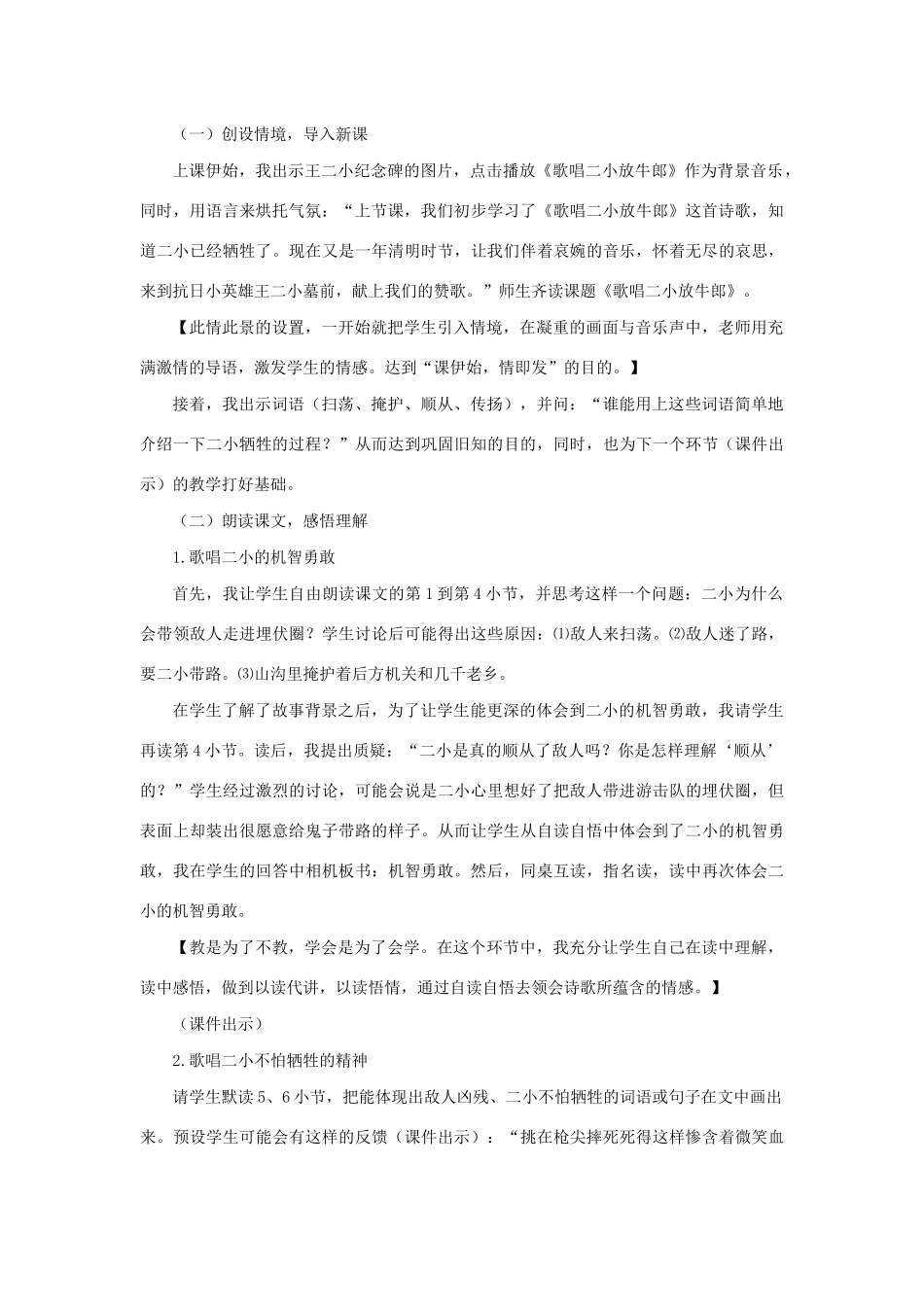 （一）创设情境，导入新课

上课伊始，我出示王二小纪念碑的图片，点击播放《歌唱二小放牛郎》作为背景音乐，同时，用语言来烘托气氛：“上节课，我们初步学习了《歌唱二小放牛郎》这首诗歌，知道二小已经牺牲了。现在又是一年清明时节，让我们伴着哀婉的音乐，怀着无尽的哀思，来到抗日小英雄王二小墓前，献上我们的赞歌。”师生齐读课题《歌唱二小放牛郎》。

【此情此景的设置，一开始就把学生引入情境，在凝重的画面与音乐声中，老师用充满激情的导语，激发学生的情感。达到“课伊始，情即发”的目的。】

接着，我出示词语（扫荡、掩护、顺从、传扬），并问：“谁能用上这些词语简单地介绍一下二小牺牲的过程？”从而达到巩固旧知的目的，同时，也为下一个环节（课件出示）的教学打好基础。

（二）朗读课文，感悟理解

1.歌唱二小的机智勇敢

首先，我让学生自由朗读课文的第1到第4小节，并思考这样一个问题：二小为什么会带领敌人走进埋伏圈？学生讨论后可能得出这些原因：⑴敌人来扫荡。⑵敌人迷了路，要二小带路。⑶山沟里掩护着后方机关和几千老乡。

在学生了解了故事背景之后，为了让学生能更深的体会到二小的机智勇敢，我请学生再读第4小节。读后，我提出质疑：“二小是真的顺从了敌人吗？你是怎样理解‘顺从’的？”学生经过激烈的讨论，可能会说是二小心里想好了把敌人带进游击队的埋伏圈，但表面上却装出很愿意给鬼子带路的样子。从而让学生从自读自悟中体会到了二小的机智勇敢，我在学生的回答中相机板书：机智勇敢。然后，同桌互读，指名读，读中再次体会二小的机智勇敢。

【教是为了不教，学会是为了会学。在这个环节中，我充分让学生自己在读中理解，读中感悟，做到以读代讲，以读悟情，通过自读自悟去领会诗歌所蕴含的情感。】

（课件出示）

2.歌唱二小不怕牺牲的精神

请学生默读5、6小节，把能体现出敌人凶残、二小不怕牺牲的词语或句子在文中画出来。预设学生可能会有这样的反馈（课件出示）：“挑在枪尖摔死死得这样惨含着微笑血